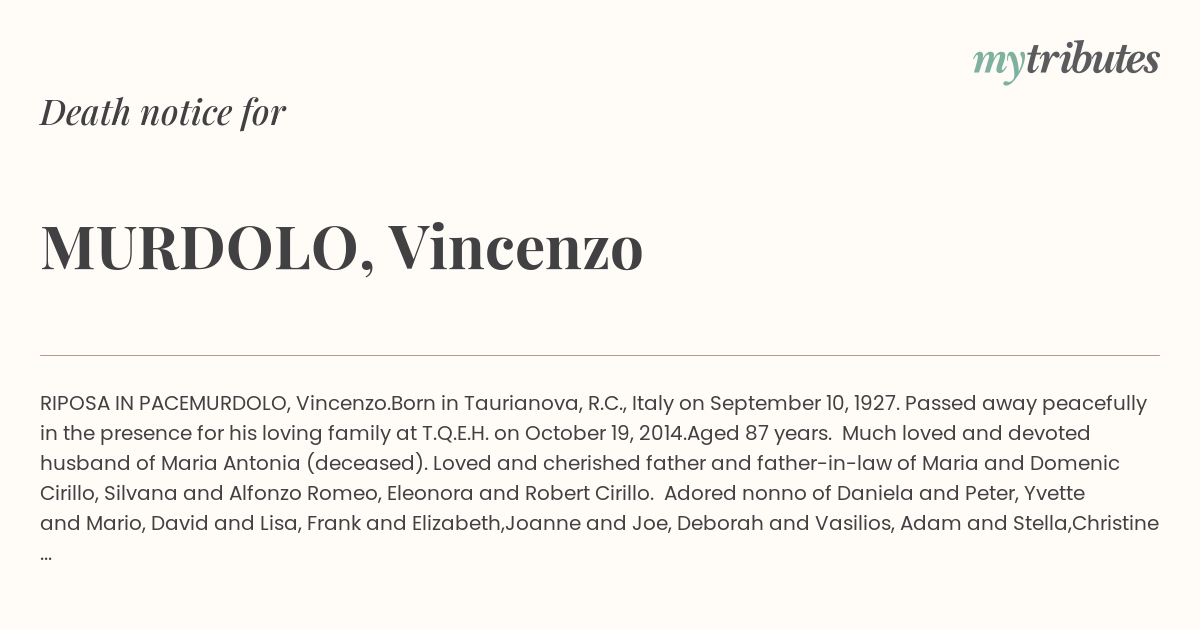 mytributes

Death notice for

MURDOLO, Vincenzo

RIPOSA IN PACEMURDOLO, Vincenzo.Born in Taurianova, R.C., Italy on September 10, 1927. Passed away peacefully in the presence for his loving family at T.Q.E.H. on October 19, 2014.Aged 87 years. Much loved and devoted husband of Maria Antonia (deceased). Loved and cherished father and father-in-law of Maria and Domenic Cirillo, Silvana and Alfonzo Romeo, Eleonora and Robert Cirillo. Adored nonno of Daniela and Peter, Yvette and Mario, David and Lisa, Frank and Elizabeth,Joanne and Joe, Deborah and Vasilios, Adam and Stella,Christine ...